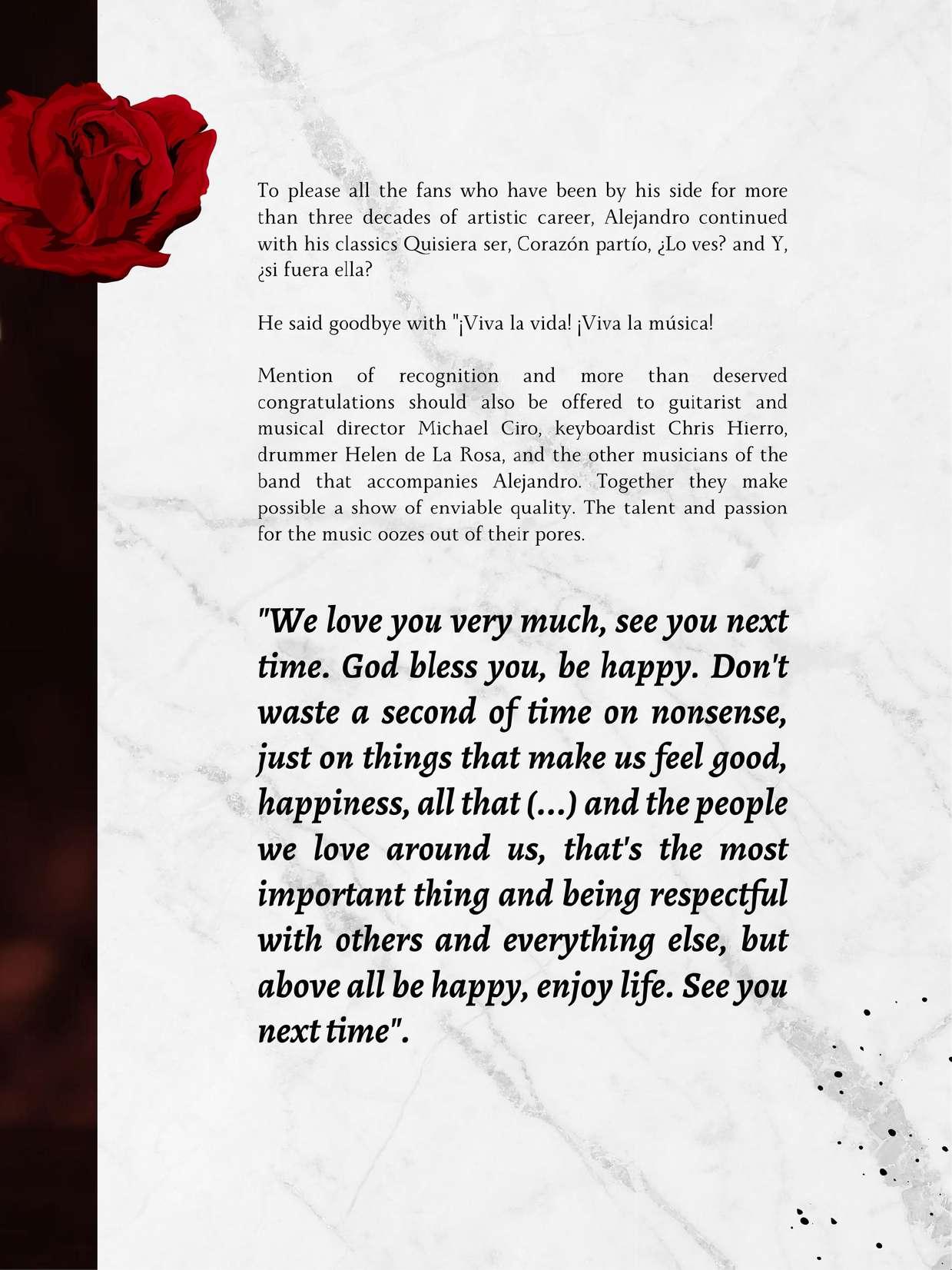 To please all the fans who have been by his side for more than three decades of artistic career, Alejandro continued with his classics Quisiera ser, Corazón partío, ¿Lo ves? and Y, ¿si fuera ella?

He said goodbye with "¡Viva la vida! ¡Viva la música!

Mention of recognition and more than deserved congratulations should also be offered to guitarist and musical director Michael Ciro, keyboardist Chris Hierro, drummer Helen de La Rosa, and the other musicians of the band that accompanies Alejandro. Together they make possible a show of enviable quality. The talent and passion for the music oozes out of their pores.

"We love you very much, see you next time. God bless you, be happy. Don't waste a second of time on nonsense, just on things that make us feel good, happiness, all that (...) and the people we love around us, that's the most important thing and being respectful with others and everything else, but above all be happy, enjoy life. See you next time".